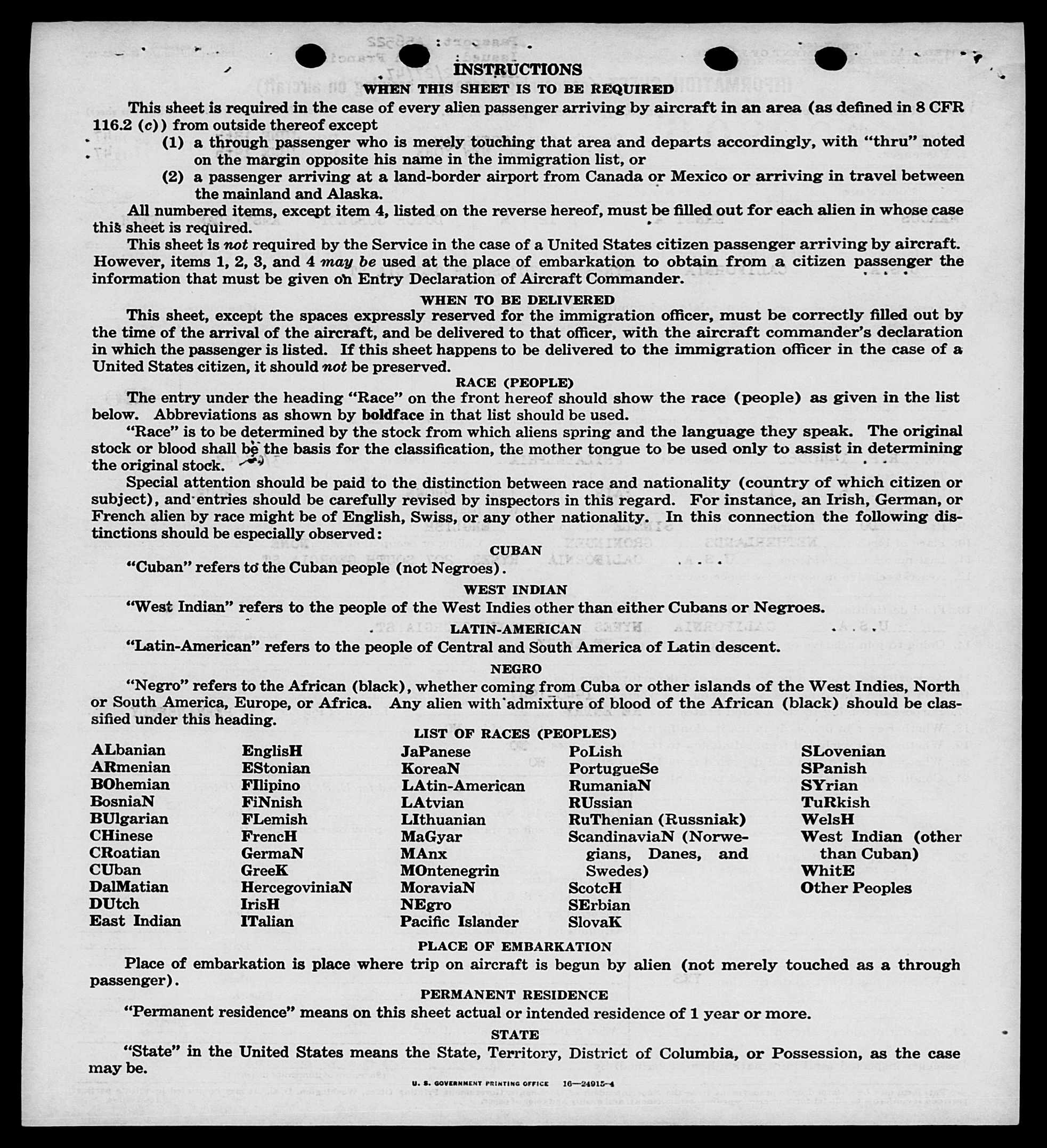 INSTRUCTIONS
WHEN THIS SHEET IS TO BE REQUIRED

This sheet is required in the case of every alien passenger arriving by aircraft in an area (as defined in 8 CFR 116.2 (c)) from outside thereof except
(1) a through passenger who is merely touching that area and departs accordingly, with "thru" noted on the margin opposite his name in the immigration list, or
(2) a passenger arriving at a land-border airport from Canada or Mexico or arriving in travel between the mainland and Alaska.

All numbered items, except item 4, listed on the reverse hereof, must be filled out for each alien in whose case this sheet is required.

This sheet is not required by the Service in the case of a United States citizen passenger arriving by aircraft. However, items 1, 2, 3, and 4 may be used at the place of embarkation to obtain from a citizen passenger the information that must be given on Entry Declaration of Aircraft Commander.

WHEN TO BE DELIVERED

This sheet, except the spaces expressly reserved for the immigration officer, must be correctly filled out by the time of the arrival of the aircraft, and be delivered to that officer, with the aircraft commander's declaration in which the passenger is listed. If this sheet happens to be delivered to the immigration officer in the case of a United States citizen, it should not be preserved.

RACE (PEOPLE)

The entry under the heading "Race" on the front hereof should show the race (people) as given in the list below. Abbreviations as shown by boldface in that list should be used.

"Race" is to be determined by the stock from which aliens spring and the language they speak. The original stock or blood shall be the basis for the classification, the mother tongue to be used only to assist in determining the original stock.

Special attention should be paid to the distinction between race and nationality (country of which citizen or subject), and entries should be carefully revised by inspectors in this regard. For instance, an Irish, German, or French alien by race might be of English, Swiss, or any other nationality. In this connection the following distinctions should be especially observed:

CUBAN

"Cuban" refers to the Cuban people (not Negroes).

WEST INDIAN

"West Indian" refers to the people of the West Indies other than either Cubans or Negroes.

LATIN-AMERICAN

"Latin-American" refers to the people of Central and South America of Latin descent.

NEGRO

"Negro" refers to the African (black), whether coming from Cuba or other islands of the West Indies, North or South America, Europe, or Africa. Any alien with admixture of blood of the African (black) should be classified under this heading.

LIST OF RACES (PEOPLES)

ALbanian
ARmenian
BOhemian
BosniaN
BUlgarian
CHinese
CRoatian
CUban
DalMatian
DUtch
East Indian

EnglisH
EStonian
FIlipino
FiNnish
FLemish
FrencH
GermaN
GreeK
HercegoviniaN
IrisH
ITalian

JaPanese
KoreaN
LAtin-American
LAtvian
LIthuanian
MaGyar
MAnx
MOntenegrin
MoraviaN
NEgro
Pacific Islander

PoLish
PortugueSe
RumaniaN
RUssian
RuThenian (Russniak)
ScandinaviaN (Norwegians, Danes, and Swedes)
ScotcH
SErbian
SlovaK

SLovenian
SPanish
SYrian
TuRkish
WelsH
West Indian (other than Cuban)
WhitE
Other Peoples

PLACE OF EMBARKATION

Place of embarkation is place where trip on aircraft is begun by alien (not merely touched as a through passenger).

PERMANENT RESIDENCE

"Permanent residence" means on this sheet actual or intended residence of 1 year or more.

STATE

"State" in the United States means the State, Territory, District of Columbia, or Possession, as the case may be.

U. S. GOVERNMENT PRINTING OFFICE 16—24915-4